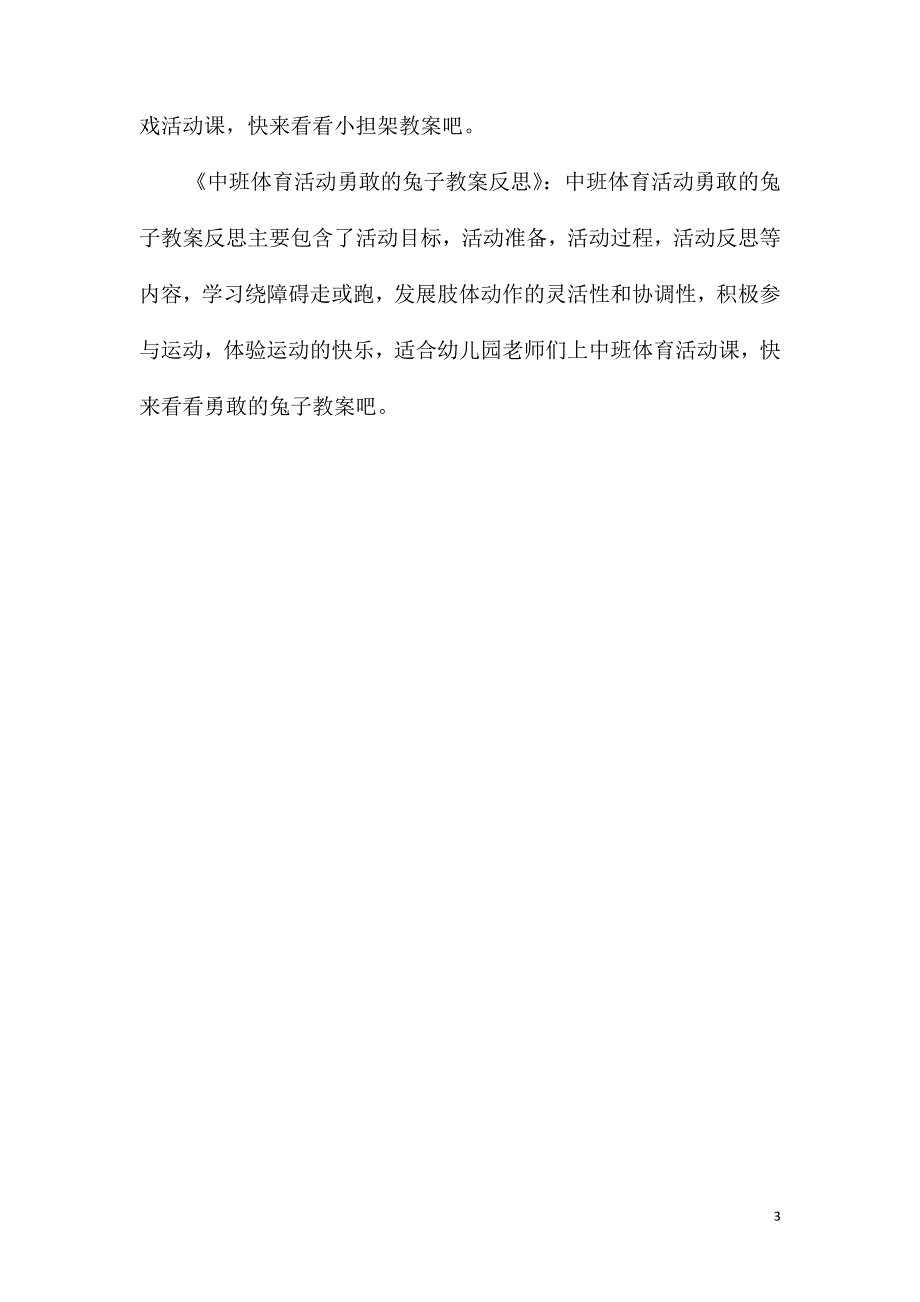 戏活动课，快来看看小担架教案吧。

《中班体育活动勇敢的兔子教案反思》：中班体育活动勇敢的兔子教案反思主要包含了活动目标，活动准备，活动过程，活动反思等内容，学习绕障碍走或跑，发展肢体动作的灵活性和协调性，积极参与运动，体验运动的快乐，适合幼儿园老师们上中班体育活动课，快来看看勇敢的兔子教案吧。

3